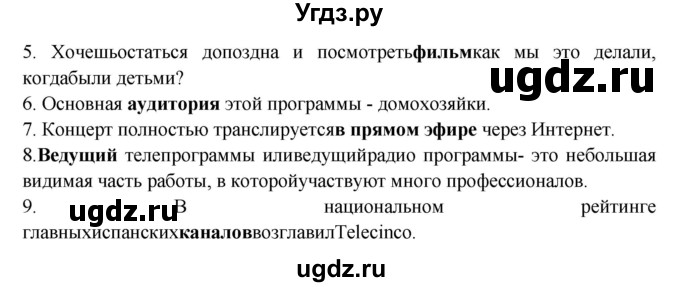 Угдз.ру

5. Хочешьостаться допоздна и посмотретьфильмкак мы это делали, когдабыли детьми?

ugdz.ru

6. Основная аудитория этой программы - домохозяйки.

7. Концерт полностью транслируетсяв прямом эфире через Интернет.

8.Ведущий телепрограммы иливедущийрадио программы- это небольшая видимая часть работы, в которойучаствуют много профессионалов.

9. ugdz.ru В национальном рейтинге главныхиспанскихканаловвозглавилTelecinco.

ugdz.ru